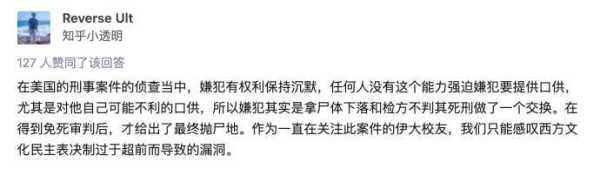 Reverse Ult
知乎小透明

127 人赞同了该回答

在美国的刑事案件的侦查当中，嫌犯有权利保持沉默，任何人没有这个能力强迫嫌犯要提供口供，尤其是对他自己可能不利的口供，所以嫌犯其实是拿尸体下落和检方不判其死刑做了一个交换。在得到免死审判后，才给出了最终抛尸地。作为一直在关注此案件的伊大校友，我们只能感叹西方文化民主表决制过于超前而导致的漏洞。